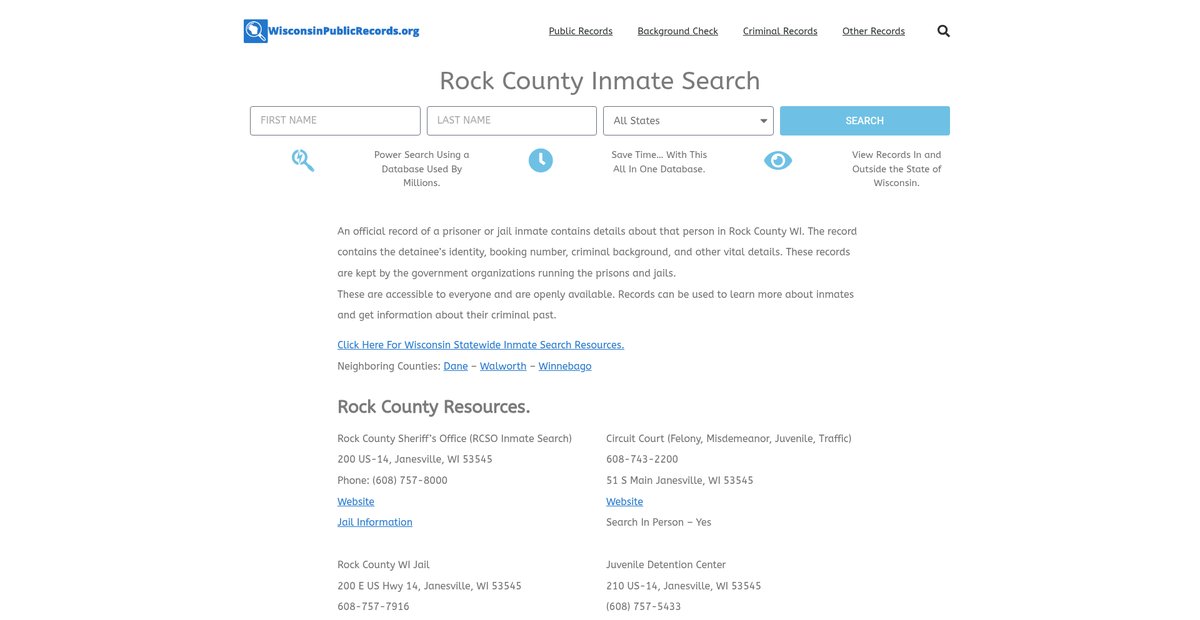 WisconsinPublicRecords.org

Public Records Background Check Criminal Records Other Records

Rock County Inmate Search

FIRST NAME
LAST NAME
All States
SEARCH

Power Search Using a Database Used By Millions.

Save Time... With This All In One Database.

View Records In and Outside the State of Wisconsin.

An official record of a prisoner or jail inmate contains details about that person in Rock County WI. The record contains the detainee's identity, booking number, criminal background, and other vital details. These records are kept by the government organizations running the prisons and jails.
These are accessible to everyone and are openly available. Records can be used to learn more about inmates and get information about their criminal past.

Click Here For Wisconsin Statewide Inmate Search Resources.

Neighboring Counties: Dane – Walworth – Winnebago

Rock County Resources.

Rock County Sheriff's Office (RCSO Inmate Search)
200 US-14, Janesville, WI 53545
Phone: (608) 757-8000
Website
Jail Information

Rock County WI Jail
200 E US Hwy 14, Janesville, WI 53545
608-757-7916

Circuit Court (Felony, Misdemeanor, Juvenile, Traffic)
608-743-2200
51 S Main Janesville, WI 53545
Website
Search In Person – Yes

Juvenile Detention Center
210 US-14, Janesville, WI 53545
(608) 757-5433